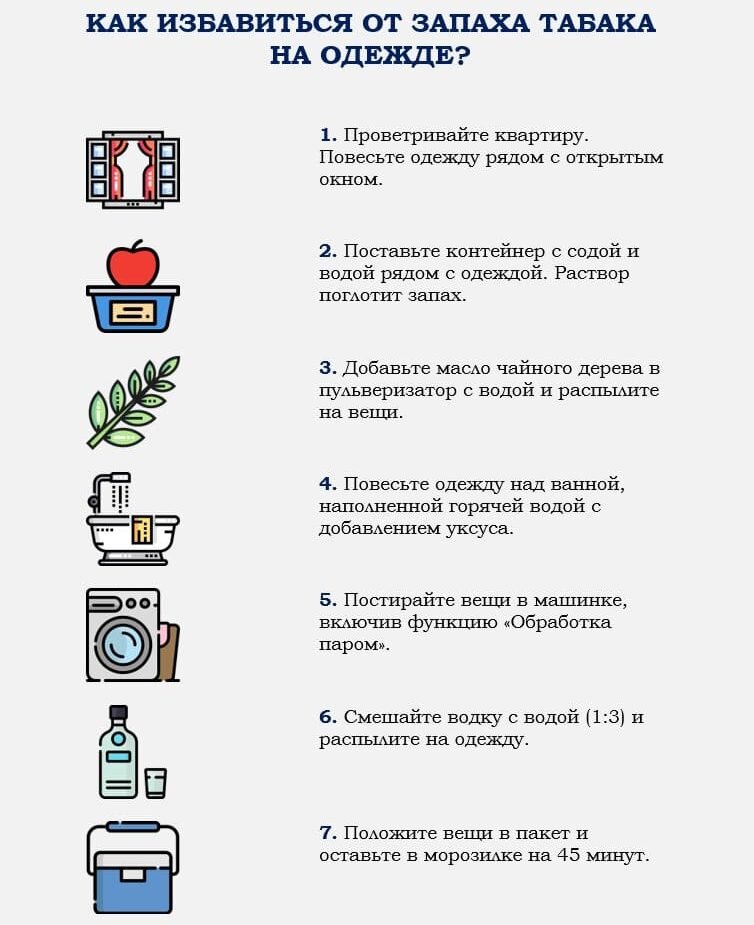 КАК ИЗБАВИТЬСЯ ОТ ЗАПАХА ТАБАКА НА ОДЕЖДЕ?

1. Проветривайте квартиру. Повесьте одежду рядом с открытым окном.

2. Поставьте контейнер с содой и водой рядом с одеждой. Раствор поглотит запах.

3. Добавьте масло чайного дерева в пульверизатор с водой и распылите на вещи.

4. Повесьте одежду над ванной, наполненной горячей водой с добавлением уксуса.

5. Постирайте вещи в машинке, включив функцию «Обработка паром».

6. Смешайте водку с водой (1:3) и распылите на одежду.

7. Положите вещи в пакет и оставьте в морозилке на 45 минут.